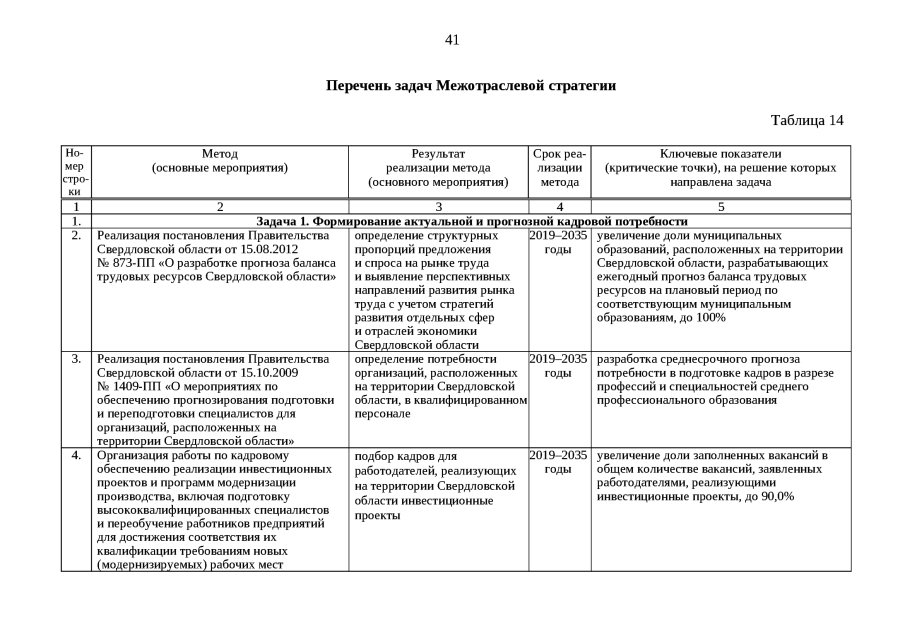 41

Перечень задач Межотраслевой стратегии

Таблица 14

| Номер строки | Метод (основные мероприятия) | Результат реализации метода (основного мероприятия) | Срок реализации метода | Ключевые показатели (критические точки), на решение которых направлена задача |
|---|---|---|---|---|
| 1 | 2 | 3 | 4 | 5 |
| 1. | Задача 1. Формирование актуальной и прогнозной кадровой потребности | | | |
| 2. | Реализация постановления Правительства Свердловской области от 15.08.2012 № 873-ПП «О разработке прогноза баланса трудовых ресурсов Свердловской области» | определение структурных пропорций предложения и спроса на рынке труда и выявление перспективных направлений развития рынка труда с учетом стратегий развития отдельных сфер и отраслей экономики Свердловской области | 2019–2035 годы | увеличение доли муниципальных образований, расположенных на территории Свердловской области, разрабатывающих ежегодный прогноз баланса трудовых ресурсов на плановый период по соответствующим муниципальным образованиям, до 100% |
| 3. | Реализация постановления Правительства Свердловской области от 15.10.2009 № 1409-ПП «О мероприятиях по обеспечению прогнозирования подготовки и переподготовки специалистов для организаций, расположенных на территории Свердловской области» | определение потребности организаций, расположенных на территории Свердловской области, в квалифицированном персонале | 2019–2035 годы | разработка среднесрочного прогноза потребности в подготовке кадров в разрезе профессий и специальностей среднего профессионального образования |
| 4. | Организация работы по кадровому обеспечению реализации инвестиционных проектов и программ модернизации производства, включая подготовку высококвалифицированных специалистов и переобучение работников предприятий для достижения соответствия их квалификации требованиям новых (модернизируемых) рабочих мест | подбор кадров для работодателей, реализующих на территории Свердловской области инвестиционные проекты | 2019–2035 годы | увеличение доли заполненных вакансий в общем количестве вакансий, заявленных работодателями, реализующими инвестиционные проекты, до 90,0% |